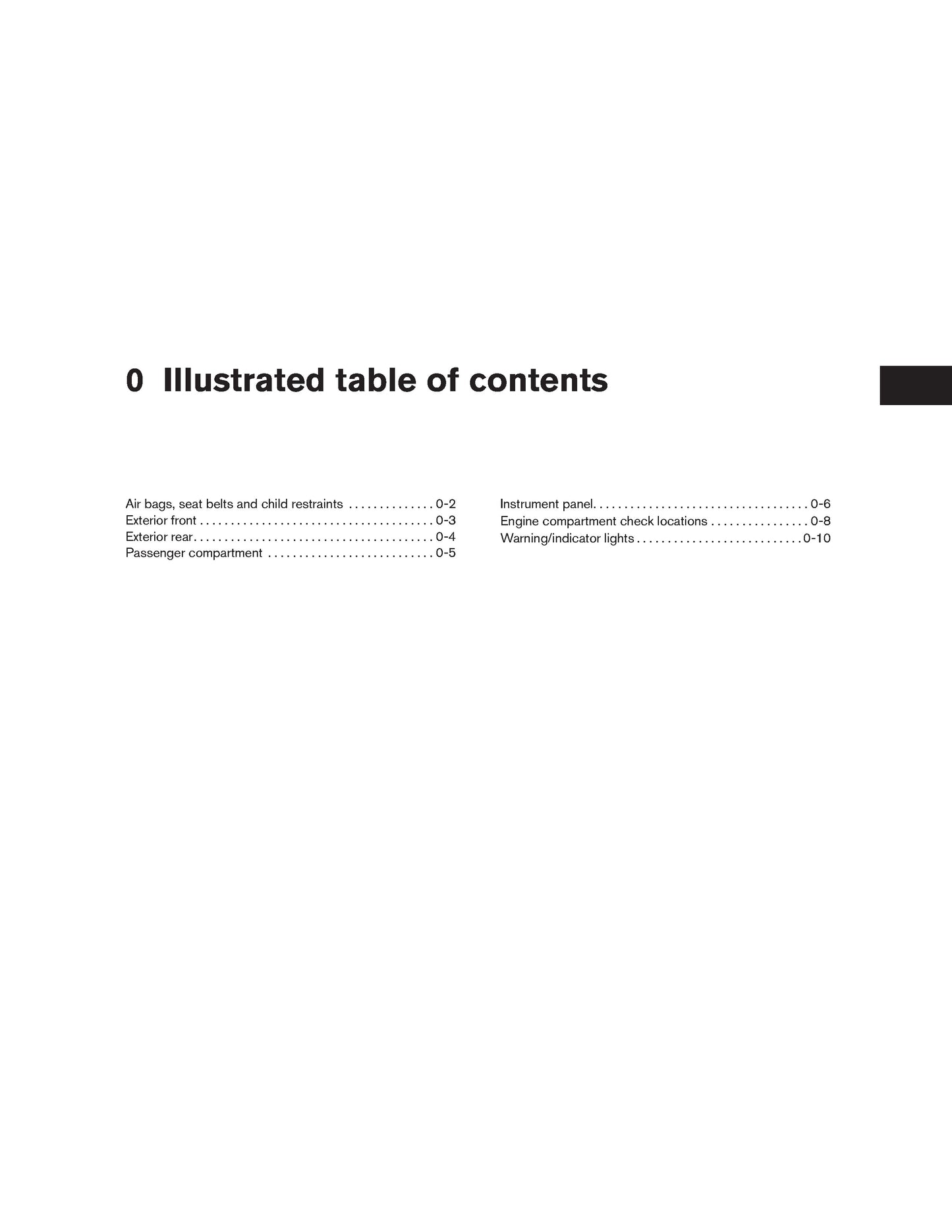 0 Illustrated table of contents

Air bags, seat belts and child restraints 0-2
Exterior front 0-3
Exterior rear 0-4
Passenger compartment 0-5

Instrument panel 0-6
Engine compartment check locations 0-8
Warning/indicator lights 0-10